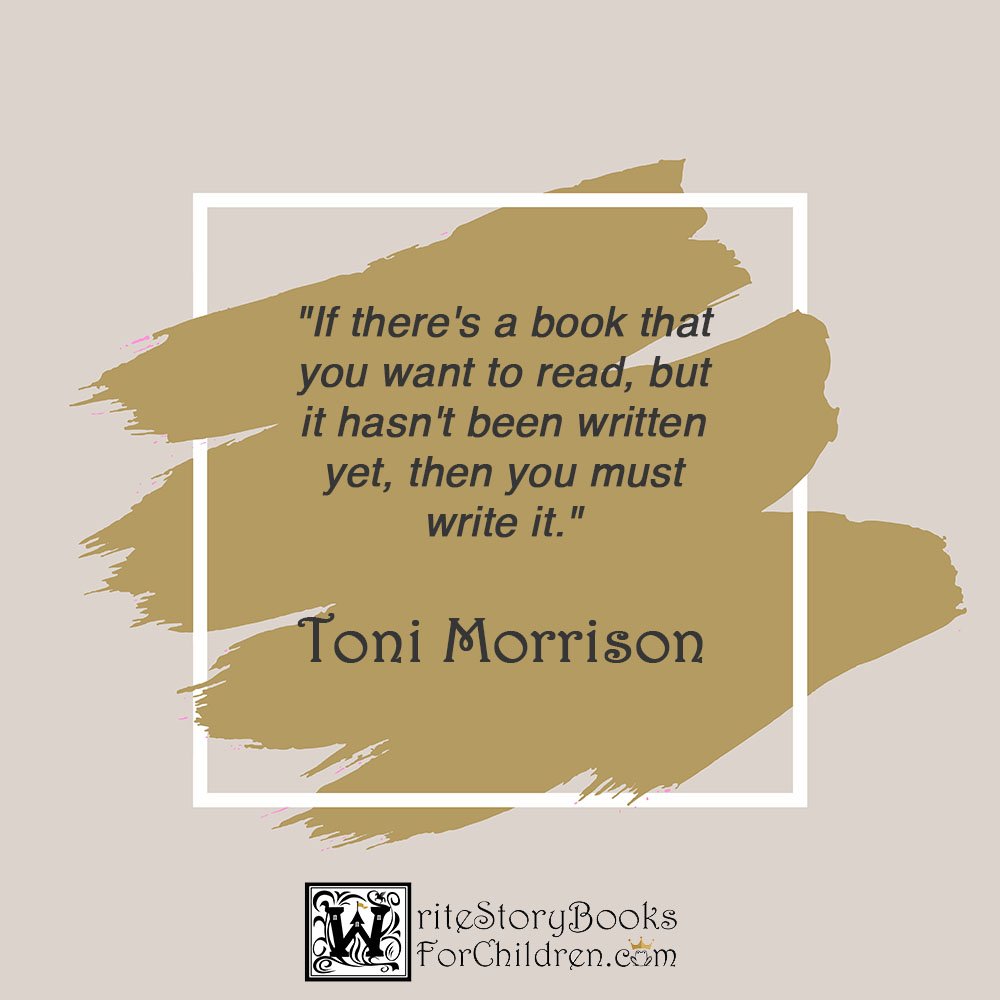 "If there's a book that you want to read, but it hasn't been written yet, then you must write it."

Toni Morrison

WriteStoryBooks
ForChildren.com